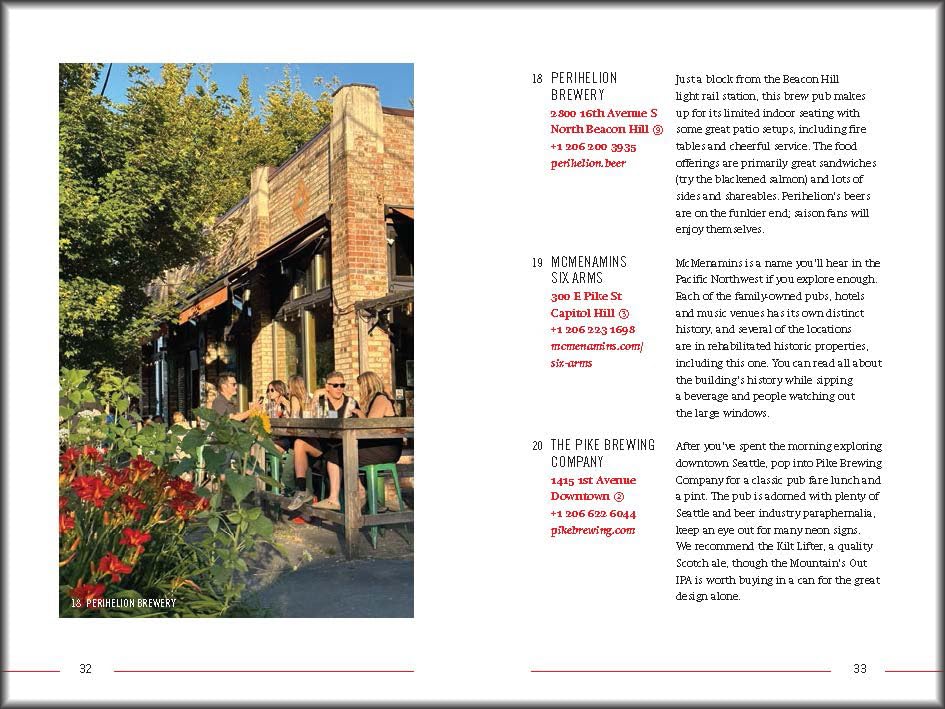 18 PERIHELION BREWERY

32

18 PERIHELION BREWERY
2800 16th Avenue S
North Beacon Hill ⑨
+1 206 200 3935
perihelion.beer

Just a block from the Beacon Hill light rail station, this brew pub makes up for its limited indoor seating with some great patio setups, including fire tables and cheerful service. The food offerings are primarily great sandwiches (try the blackened salmon) and lots of sides and shareables. Perihelion's beers are on the funkier end; saison fans will enjoy themselves.

19 MCMENAMINS SIX ARMS
300 E Pike St
Capitol Hill ③
+1 206 223 1698
mcmenamins.com/six-arms

McMenamins is a name you'll hear in the Pacific Northwest if you explore enough. Each of the family-owned pubs, hotels and music venues has its own distinct history, and several of the locations are in rehabilitated historic properties, including this one. You can read all about the building's history while sipping a beverage and people watching out the large windows.

20 THE PIKE BREWING COMPANY
1415 1st Avenue
Downtown ②
+1 206 622 6044
pikebrewing.com

After you've spent the morning exploring downtown Seattle, pop into Pike Brewing Company for a classic pub fare lunch and a pint. The pub is adorned with plenty of Seattle and beer industry paraphernalia, keep an eye out for many neon signs. We recommend the Kilt Lifter, a quality Scotch ale, though the Mountain's Out IPA is worth buying in a can for the great design alone.

33